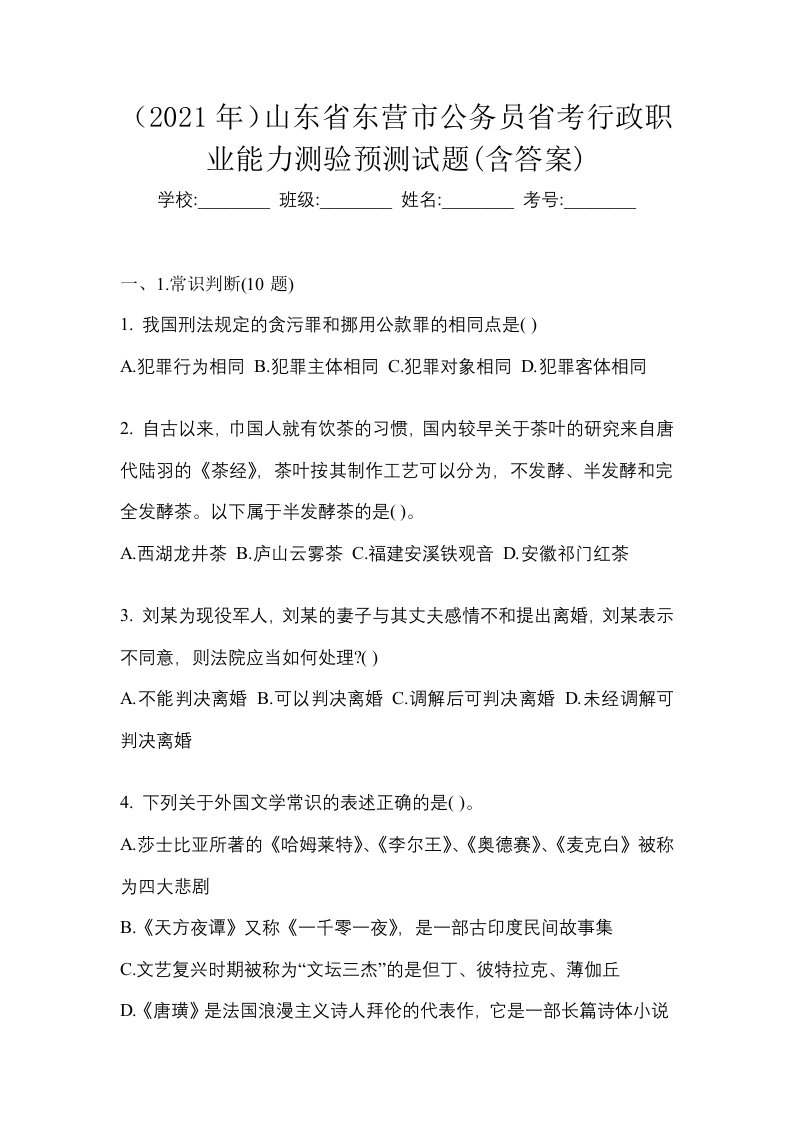 （2021 年）山东省东营市公务员省考行政职业能力测验预测试题(含答案)

学校:________ 班级:________ 姓名:________ 考号:________

一、1.常识判断(10 题)

1. 我国刑法规定的贪污罪和挪用公款罪的相同点是( )

A.犯罪行为相同 B.犯罪主体相同 C.犯罪对象相同 D.犯罪客体相同

2. 自古以来，巾国人就有饮茶的习惯，国内较早关于茶叶的研究来自唐代陆羽的《茶经》，茶叶按其制作工艺可以分为，不发酵、半发酵和完全发酵茶。以下属于半发酵茶的是( )。

A.西湖龙井茶 B.庐山云雾茶 C.福建安溪铁观音 D.安徽祁门红茶

3. 刘某为现役军人，刘某的妻子与其丈夫感情不和提出离婚，刘某表示不同意，则法院应当如何处理?( )

A.不能判决离婚 B.可以判决离婚 C.调解后可判决离婚 D.未经调解可判决离婚

4. 下列关于外国文学常识的表述正确的是( )。

A.莎士比亚所著的《哈姆莱特》、《李尔王》、《奥德赛》、《麦克白》被称为四大悲剧

B.《天方夜谭》又称《一千零一夜》，是一部古印度民间故事集

C.文艺复兴时期被称为“文坛三杰”的是但丁、彼特拉克、薄伽丘

D.《唐璜》是法国浪漫主义诗人拜伦的代表作，它是一部长篇诗体小说